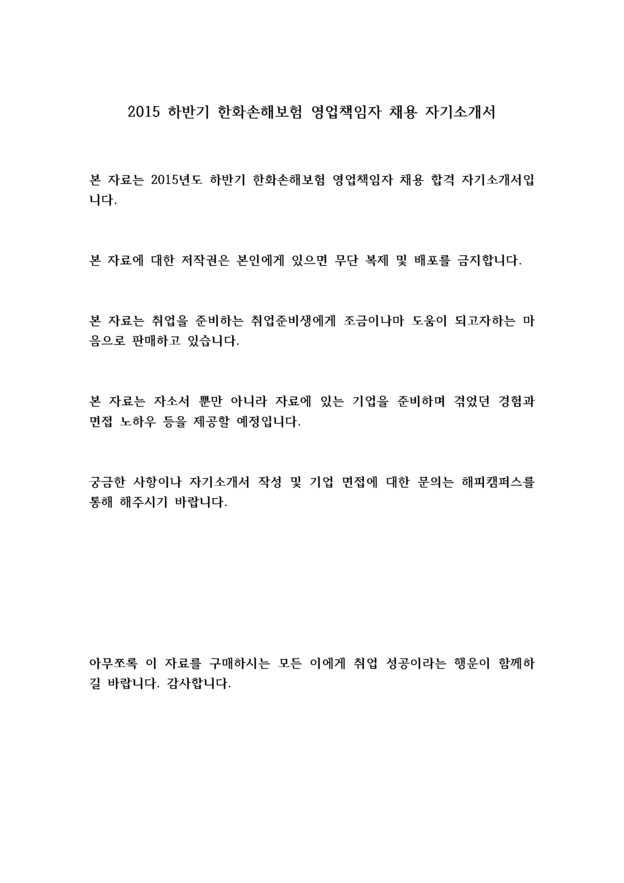 2015 하반기 한화손해보험 영업책임자 채용 자기소개서

본 자료는 2015년도 하반기 한화손해보험 영업책임자 채용 합격 자기소개서입니다.

본 자료에 대한 저작권은 본인에게 있으면 무단 복제 및 배포를 금지합니다.

본 자료는 취업을 준비하는 취업준비생에게 조금이나마 도움이 되고자하는 마음으로 판매하고 있습니다.

본 자료는 자소서 뿐만 아니라 자료에 있는 기업을 준비하며 겪었던 경험과 면접 노하우 등을 제공할 예정입니다.

궁금한 사항이나 자기소개서 작성 및 기업 면접에 대한 문의는 해피캠퍼스를 통해 해주시기 바랍니다.

아무쪼록 이 자료를 구매하시는 모든 이에게 취업 성공이라는 행운이 함께하길 바랍니다. 감사합니다.